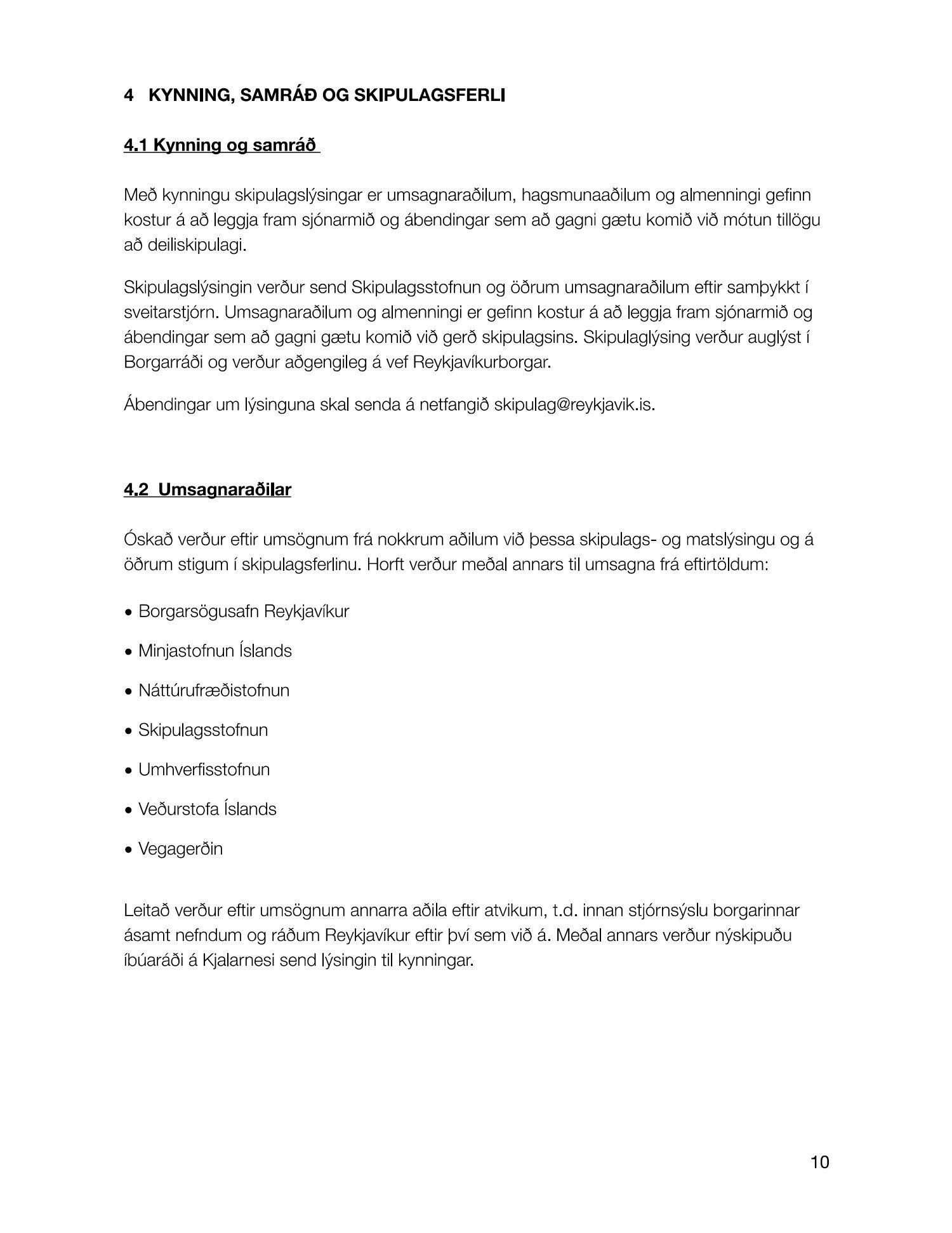 4 KYNNING, SAMRÁÐ OG SKIPULAGSFERLI

4.1 Kynning og samráð

Með kynningu skipulagslýsingar er umsagnaraðilum, hagsmunaaðilum og almenningi gefinn kostur á að leggja fram sjónarmið og ábendingar sem að gagni gætu komið við mótun tillögu að deiliskipulagi.

Skipulagslýsingin verður send Skipulagsstofnun og öðrum umsagnaraðilum eftir samþykkt í sveitarstjórn. Umsagnaraðilum og almenningi er gefinn kostur á að leggja fram sjónarmið og ábendingar sem að gagni gætu komið við gerð skipulagsins. Skipulaglýsing verður auglýst í Borgarráði og verður aðgengileg á vef Reykjavíkurborgar.

Ábendingar um lýsinguna skal senda á netfangið skipulag@reykjavik.is.

4.2 Umsagnaraðilar

Óskað verður eftir umsögnum frá nokkrum aðilum við þessa skipulags- og matslýsingu og á öðrum stigum í skipulagsferlinu. Horft verður meðal annars til umsagna frá eftirtöldum:

• Borgarsögusafn Reykjavíkur

• Minjastofnun Íslands

• Náttúrufræðistofnun

• Skipulagsstofnun

• Umhverfisstofnun

• Veðurstofa Íslands

• Vegagerðin

Leitað verður eftir umsögnum annarra aðila eftir atvikum, t.d. innan stjórnsýslu borgarinnar ásamt nefndum og ráðum Reykjavíkur eftir því sem við á. Meðal annars verður nýskipuðu íbúaráði á Kjalarnesi send lýsingin til kynningar.

10